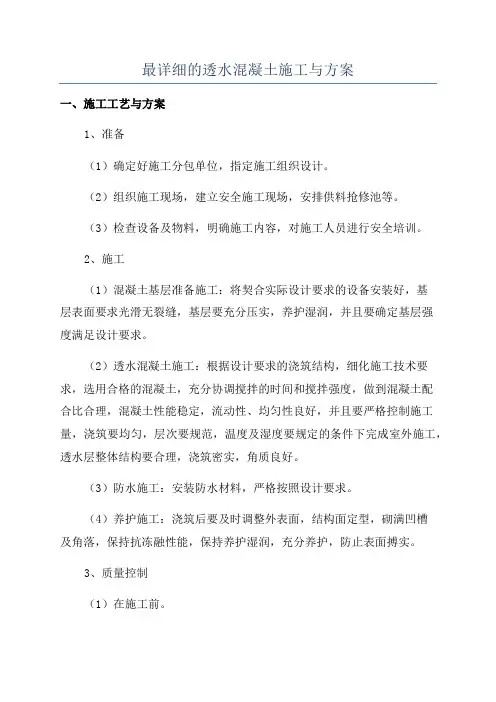 最详细的透水混凝土施工与方案

一、施工工艺与方案

1、准备

（1）确定好施工分包单位，指定施工组织设计。

（2）组织施工现场，建立安全施工现场，安排供料抢修池等。

（3）检查设备及物料，明确施工内容，对施工人员进行安全培训。

2、施工

（1）混凝土基层准备施工：将契合实际设计要求的设备安装好，基层表面要求光滑无裂缝，基层要充分压实，养护湿润，并且要确定基层强度满足设计要求。

（2）透水混凝土施工：根据设计要求的浇筑结构，细化施工技术要求，选用合格的混凝土，充分协调搅拌的时间和搅拌强度，做到混凝土配合比合理，混凝土性能稳定，流动性、均匀性良好，并且要严格控制施工量，浇筑要均匀，层次要规范，温度及湿度要规定的条件下完成室外施工，透水层整体结构要合理，浇筑密实，角质良好。

（3）防水施工：安装防水材料，严格按照设计要求。

（4）养护施工：浇筑后要及时调整外表面，结构面定型，砌满凹槽及角落，保持抗冻融性能，保持养护湿润，充分养护，防止表面搏实。

3、质量控制

（1）在施工前。